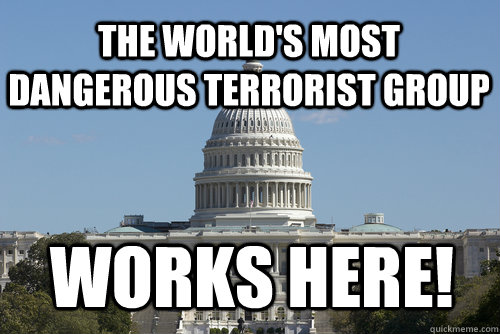 THE WORLD'S MOST DANGEROUS TERRORIST GROUP

WORKS HERE!

quickmeme.com